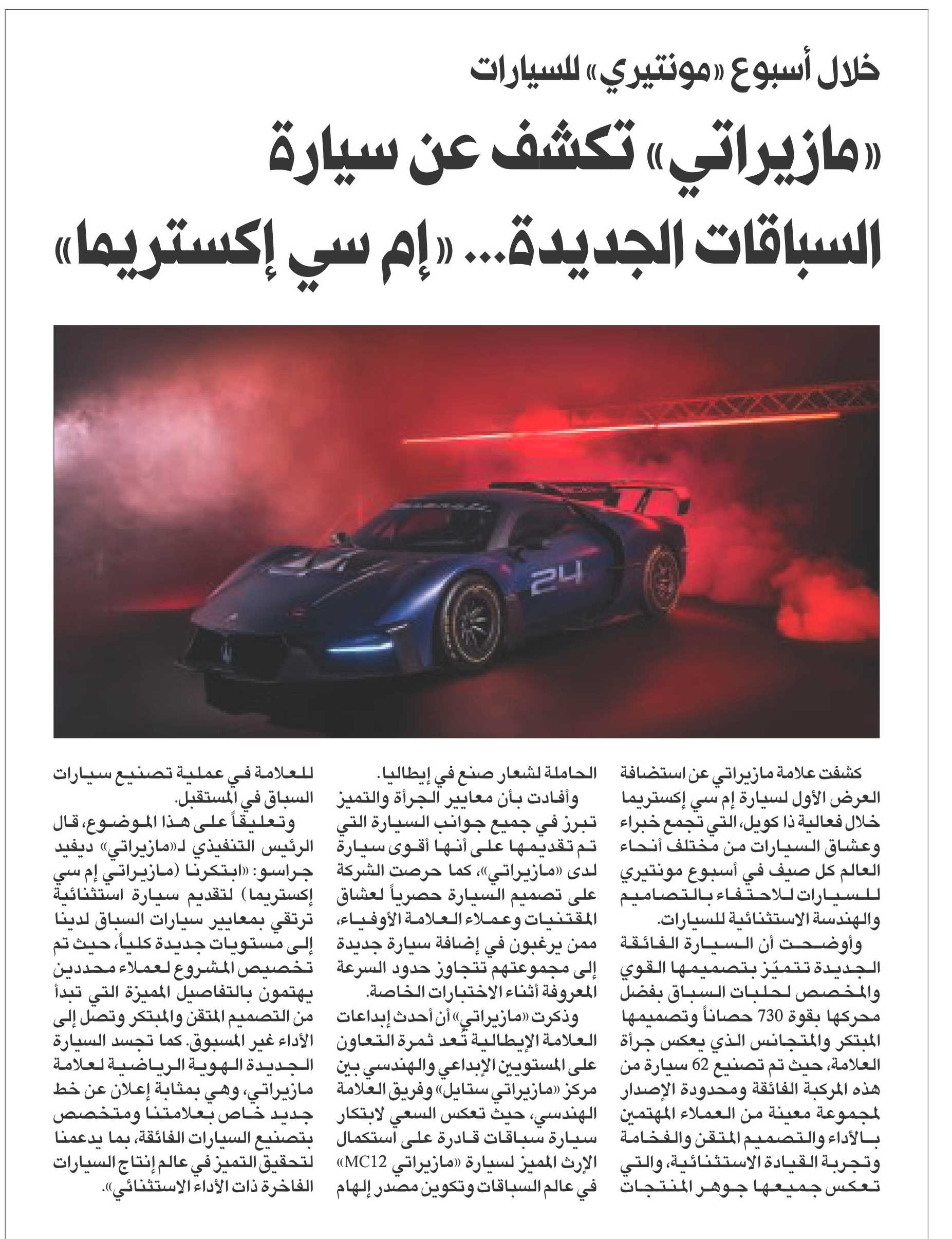 خلال أسبوع «مونتيري» للسيارات

«مازيراتي» تكشف عن سيارة السباقات الجديدة... «إم سي إكستريما»

24

كشفت علامة مازيراتي عن استضافة العرض الأول لسيارة إم سي إكستريما خلال فعالية ذا كويل، التي تجمع خبراء وعشاق السيارات من مختلف أنحاء العالم كل صيف في أسبوع مونتيري للسيارات للاحتفاء بالتصاميم والهندسة الاستثنائية للسيارات.

وأوضحت أن السيارة الفائقة الجديدة تتميّز بتصميمها القوي والمخصص لحلبات السباق بفضل محركها بقوة 730 حصاناً وتصميمها المبتكر والمتجانس الذي يعكس جرأة العلامة، حيث تم تصنيع 62 سيارة من هذه المركبة الفائقة ومحدودة الإصدار لمجموعة معينة من العملاء المهتمين بالأداء والتصميم المتقن والفخامة وتجربة القيادة الاستثنائية، والتي تعكس جميعها جوهر المنتجات الحاملة لشعار صنع في إيطاليا.

وأفادت بأن معايير الجرأة والتميز تبرز في جميع جوانب السيارة التي تم تقديمها على أنها أقوى سيارة لدى «مازيراتي»، كما حرصت الشركة على تصميم السيارة حصرياً لعشاق المقتنيات وعملاء العلامة الأوفياء، ممن يرغبون في إضافة سيارة جديدة إلى مجموعتهم تتجاوز حدود السرعة المعروفة أثناء الاختبارات الخاصة.

وذكرت «مازيراتي» أن أحدث إبداعات العلامة الإيطالية تُعد ثمرة التعاون على المستويين الإبداعي والهندسي بين مركز «مازيراتي ستايل» وفريق العلامة الهندسي، حيث تعكس السعي لابتكار سيارة سباقات قادرة على استكمال الإرث المميز لسيارة «مازيراتي MC12» في عالم السباقات وتكوين مصدر إلهام للعلامة في عملية تصنيع سيارات السباق في المستقبل.

وتعليقاً على هذا الموضوع، قال الرئيس التنفيذي لـ«مازيراتي» ديفيد جراسو: «ابتكرنا (مازيراتي إم سي إكستريما) لتقديم سيارة استثنائية ترتقي بمعايير سيارات السباق لدينا إلى مستويات جديدة كلياً، حيث تم تخصيص المشروع لعملاء محددين يهتمون بالتفاصيل المميزة التي تبدأ من التصميم المتقن والمبتكر وتصل إلى الأداء غير المسبوق. كما تجسد السيارة الجديدة الهوية الرياضية لعلامة مازيراتي، وهي بمثابة إعلان عن خط جديد خاص بعلامتنا ومتخصص بتصنيع السيارات الفائقة، بما يدعمنا لتحقيق التميز في عالم إنتاج السيارات الفاخرة ذات الأداء الاستثنائي».